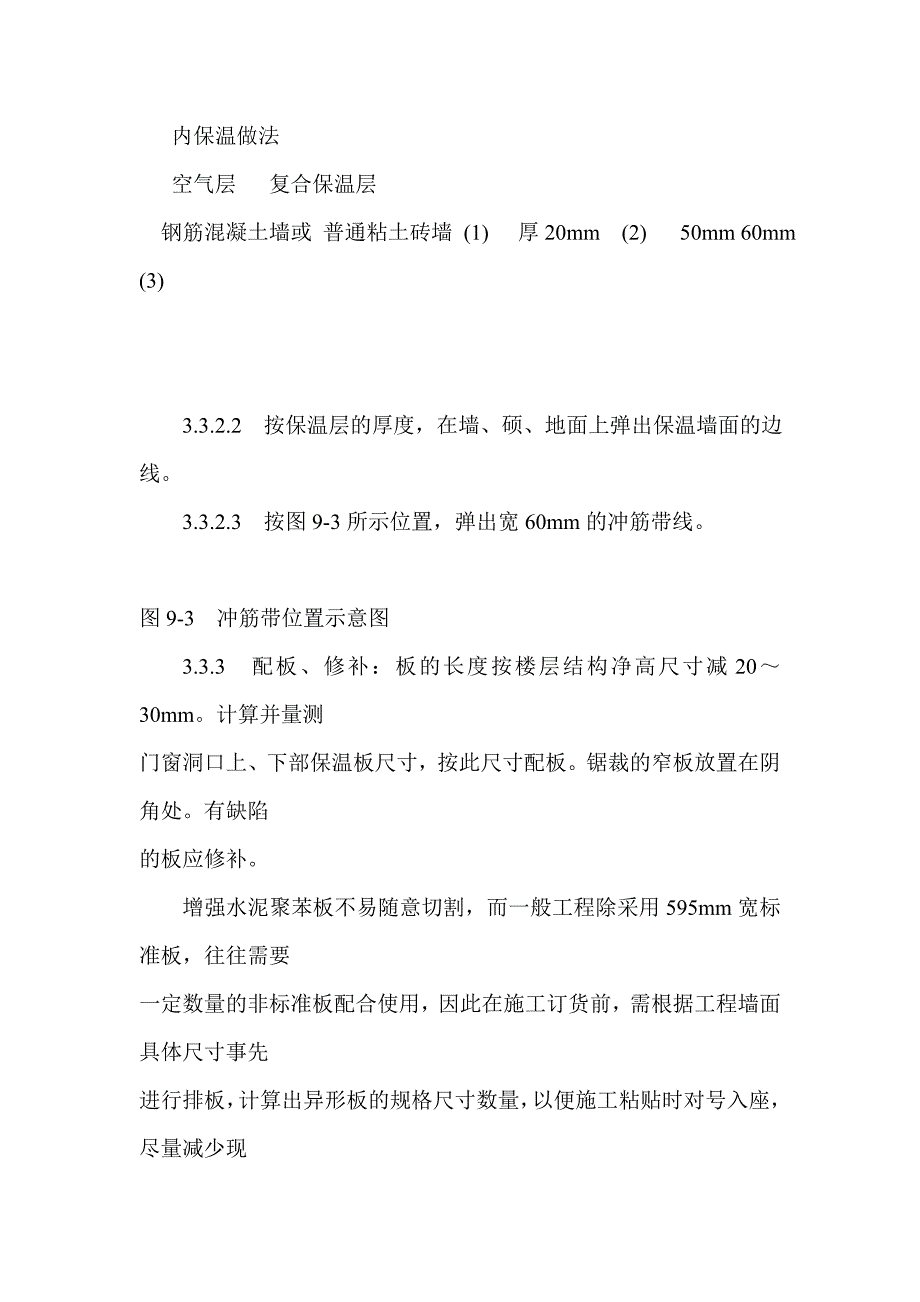 内保温做法

空气层　 复合保温层

钢筋混凝土墙或 普通粘土砖墙 (1)　 厚 20mm　(2)　 50mm 60mm (3)

3.3.2.2　按保温层的厚度，在墙、硕、地面上弹出保温墙面的边线。

3.3.2.3　按图 9-3 所示位置，弹出宽 60mm 的冲筋带线。

图 9-3　冲筋带位置示意图

3.3.3　配板、修补：板的长度按楼层结构净高尺寸减 20～30mm。计算并量测
门窗洞口上、下部保温板尺寸，按此尺寸配板。锯裁的窄板放置在阴角处。有缺陷
的板应修补。

增强水泥聚苯板不易随意切割，而一般工程除采用 595mm 宽标准板，往往需要
一定数量的非标准板配合使用，因此在施工订货前，需根据工程墙面具体尺寸事先
进行排板，计算出异形板的规格尺寸数量，以便施工粘贴时对号入座，尽量减少现